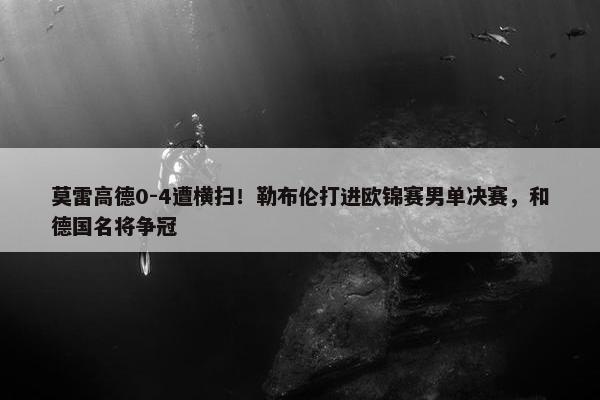 莫雷高德0-4遭横扫！勒布伦打进欧锦赛男单决赛，和德国名将争冠